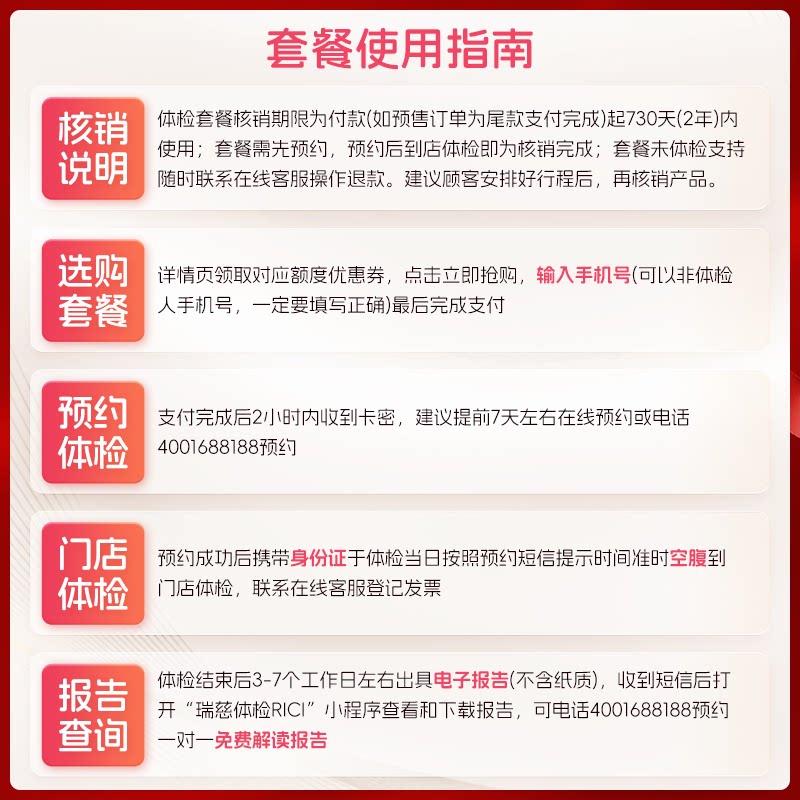 套餐使用指南

核销说明

体检套餐核销期限为付款(如预售订单为尾款支付完成)起730天(2年)内使用；套餐需先预约，预约后到店体检即为核销完成；套餐未体检支持随时联系在线客服操作退款。建议顾客安排好行程后，再核销产品。

选购套餐

详情页领取对应额度优惠券，点击立即抢购，输入手机号(可以非体检人手机号，一定要填写正确)最后完成支付

预约体检

支付完成后2小时内收到卡密，建议提前7天左右在线预约或电话4001688188预约

门店体检

预约成功后携带身份证于体检当日按照预约短信提示时间准时空腹到门店体检，联系在线客服登记发票

报告查询

体检结束后3-7个工作日左右出具电子报告(不含纸质)，收到短信后打开“瑞慈体检RICI”小程序查看和下载报告，可电话4001688188预约一对一免费解读报告